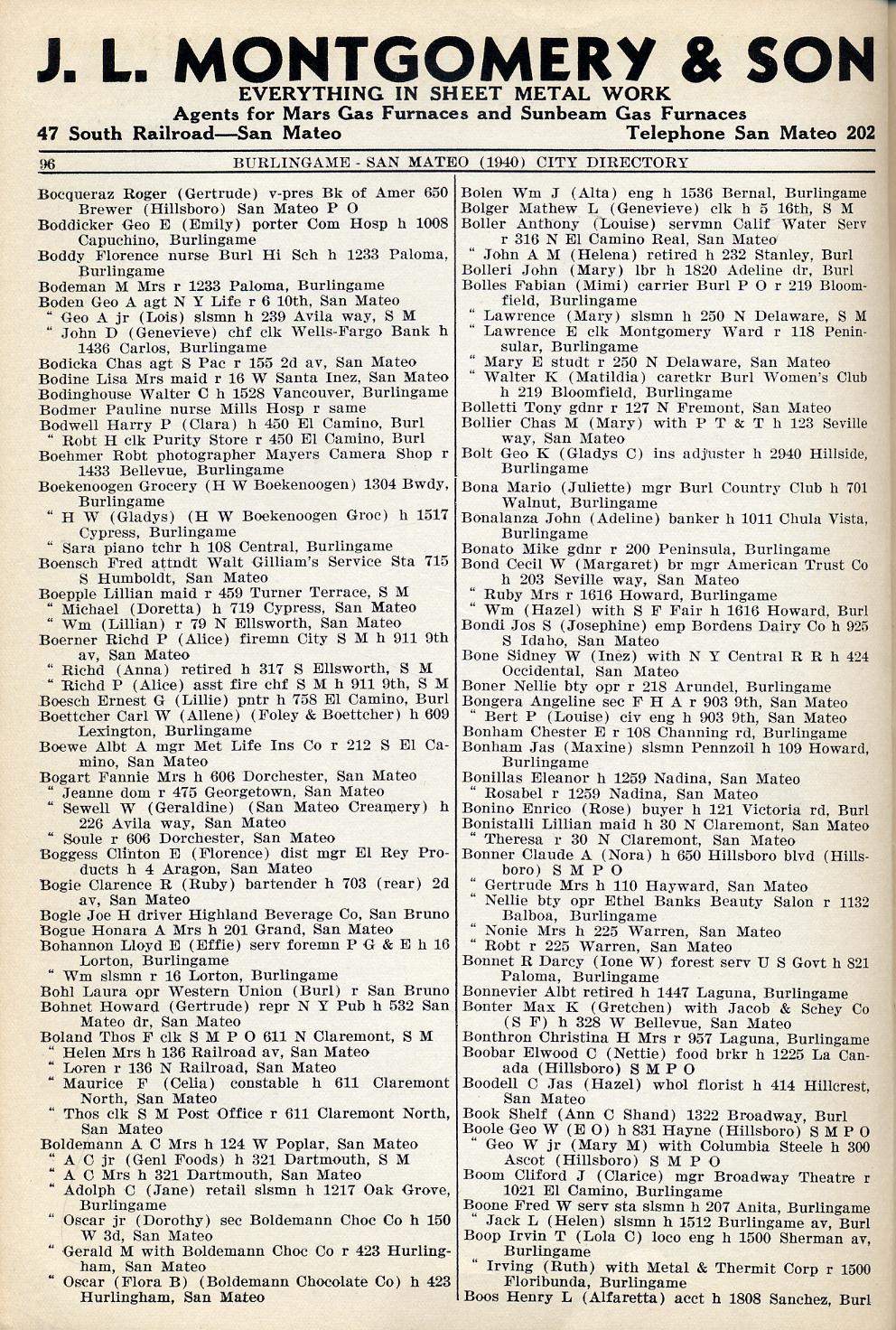 J. L. MONTGOMERY & SON
EVERYTHING IN SHEET METAL WORK
Agents for Mars Gas Furnaces and Sunbeam Gas Furnaces
47 South Railroad—San Mateo Telephone San Mateo 202

96 BURLINGAME - SAN MATEO (1940) CITY DIRECTORY

Bocqueraz Roger (Gertrude) v-pres Bk of Amer 650 Brewer (Hillsboro) San Mateo P O
Boddicker Geo E (Emily) porter Com Hosp h 1008 Capuchino, Burlingame
Boddy Florence nurse Burl Hi Sch h 1233 Paloma, Burlingame
Bodeman M Mrs r 1233 Paloma, Burlingame
Boden Geo A agt N Y Life r 6 10th, San Mateo
" Geo A jr (Lois) slsmn h 239 Avila way, S M
" John D (Genevieve) chf clk Wells-Fargo Bank h 1436 Carlos, Burlingame
Bodicka Chas agt S Pac r 155 2d av, San Mateo
Bodine Lisa Mrs maid r 16 W Santa Inez, San Mateo
Bodinghouse Walter C h 1528 Vancouver, Burlingame
Bodmer Pauline nurse Mills Hosp r same
Bodwell Harry P (Clara) h 450 El Camino, Burl
" Robt H clk Purity Store r 450 El Camino, Burl
Boehmer Robt photographer Mayers Camera Shop r 1433 Bellevue, Burlingame
Boekenoogen Grocery (H W Boekenoogen) 1304 Bwdy, Burlingame
" H W (Gladys) (H W Boekenoogen Groc) h 1517 Cypress, Burlingame
" Sara piano tchr h 108 Central, Burlingame
Boensch Fred attndt Walt Gilliam's Service Sta 715 S Humboldt, San Mateo
Boepple Lillian maid r 459 Turner Terrace, S M
" Michael (Doretta) h 719 Cypress, San Mateo
" Wm (Lillian) r 79 N Ellsworth, San Mateo
Boerner Richd P (Alice) firemn City S M h 911 9th av, San Mateo
" Richd (Anna) retired h 317 S Ellsworth, S M
" Richd P (Alice) asst fire chf S M h 911 9th, S M
Boesch Ernest G (Lillie) pntr h 758 El Camino, Burl
Boettcher Carl W (Allene) (Foley & Boettcher) h 609 Lexington, Burlingame
Boewe Albt A mgr Met Life Ins Co r 212 S El Camino, San Mateo
Bogart Fannie Mrs h 606 Dorchester, San Mateo
" Jeanne dom r 475 Georgetown, San Mateo
" Sewell W (Geraldine) (San Mateo Creamery) h 226 Avila way, San Mateo
" Soule r 606 Dorchester, San Mateo
Boggess Clinton E (Florence) dist mgr El Rey Products h 4 Aragon, San Mateo
Bogie Clarence R (Ruby) bartender h 703 (rear) 2d av, San Mateo
Bogle Joe H driver Highland Beverage Co, San Bruno
Bogue Honara A Mrs h 201 Grand, San Mateo
Bohannon Lloyd E (Effie) serv foremn P G & E h 16 Lorton, Burlingame
" Wm slsmn r 16 Lorton, Burlingame
Bohl Laura opr Western Union (Burl) r San Bruno
Bohnet Howard (Gertrude) repr N Y Pub h 532 San Mateo dr, San Mateo
Boland Thos F clk S M P O 611 N Claremont, S M
" Helen Mrs h 136 Railroad av, San Mateo
" Loren r 136 N Railroad, San Mateo
" Maurice F (Celia) constable h 611 Claremont North, San Mateo
" Thos clk S M Post Office r 611 Claremont North, San Mateo
Boldemann A C Mrs h 124 W Poplar, San Mateo
" A C jr (Genl Foods) h 321 Dartmouth, S M
" A C Mrs h 321 Dartmouth, San Mateo
" Adolph C (Jane) retail slsmn h 1217 Oak Grove, Burlingame
" Oscar jr (Dorothy) sec Boldemann Choc Co h 150 W 3d, San Mateo
" Gerald M with Boldemann Choc Co r 423 Hurlingham, San Mateo
" Oscar (Flora B) (Boldemann Chocolate Co) h 423 Hurlingham, San Mateo

Bolen Wm J (Alta) eng h 1536 Bernal, Burlingame
Bolger Mathew L (Genevieve) clk h 5 16th, S M
Boller Anthony (Louise) servmn Calif Water Serv r 316 N El Camino Real, San Mateo
" John A M (Helena) retired h 232 Stanley, Burl
Bolleri John (Mary) lbr h 1820 Adeline dr, Burl
Bolles Fabian (Mimi) carrier Burl P O r 219 Bloomfield, Burlingame
" Lawrence (Mary) slsmn h 250 N Delaware, S M
" Lawrence E clk Montgomery Ward r 118 Peninsular, Burlingame
" Mary E studt r 250 N Delaware, San Mateo
" Walter K (Matildia) caretkr Burl Women's Club h 219 Bloomfield, Burlingame
Bolletti Tony gdnr r 127 N Fremont, San Mateo
Bollier Chas M (Mary) with P T & T h 123 Seville way, San Mateo
Bolt Geo K (Gladys C) ins adjuster h 2940 Hillside, Burlingame
Bona Mario (Juliette) mgr Burl Country Club h 701 Walnut, Burlingame
Bonalanza John (Adeline) banker h 1011 Chula Vista, Burlingame
Bonato Mike gdnr r 200 Peninsula, Burlingame
Bond Cecil W (Margaret) br mgr American Trust Co h 203 Seville way, San Mateo
" Ruby Mrs r 1616 Howard, Burlingame
" Wm (Hazel) with S F Fair h 1616 Howard, Burl
Bondi Jos S (Josephine) emp Bordens Dairy Co h 925 S Idaho, San Mateo
Bone Sidney W (Inez) with N Y Central R R h 424 Occidental, San Mateo
Boner Nellie bty opr r 218 Arundel, Burlingame
Bongera Angeline sec F H A r 903 9th, San Mateo
" Bert P (Louise) civ eng h 903 9th, San Mateo
Bonham Chester E r 108 Channing rd, Burlingame
Bonham Jas (Maxine) slsmn Pennzoil h 109 Howard, Burlingame
Bonillas Eleanor h 1259 Nadina, San Mateo
" Rosabel r 1259 Nadina, San Mateo
Bonino Enrico (Rose) buyer h 121 Victoria rd, Burl
Bonistalli Lillian maid h 30 N Claremont, San Mateo
" Theresa r 30 N Claremont, San Mateo
Bonner Claude A (Nora) h 650 Hillsboro blvd (Hillsboro) S M P O
" Gertrude Mrs h 110 Hayward, San Mateo
" Nellie bty opr Ethel Banks Beauty Salon r 1132 Balboa, Burlingame
" Nonie Mrs h 225 Warren, San Mateo
" Robt r 225 Warren, San Mateo
Bonnet R Darcy (Ione W) forest serv U S Govt h 821 Paloma, Burlingame
Bonnevier Albt retired h 1447 Laguna, Burlingame
Bonter Max K (Gretchen) with Jacob & Schey Co (S F) h 328 W Bellevue, San Mateo
Bonthron Christina H Mrs r 957 Laguna, Burlingame
Boobar Elwood C (Nettie) food brkr h 1225 La Canada (Hillsboro) S M P O
Boodell C Jas (Hazel) whol florist h 414 Hillcrest, San Mateo
Book Shelf (Ann C Shand) 1322 Broadway, Burl
Boole Geo W (E O) h 831 Hayne (Hillsboro) S M P O
" Geo W jr (Mary M) with Columbia Steele h 300 Ascot (Hillsboro) S M P O
Boom Cliford J (Clarice) mgr Broadway Theatre r 1021 El Camino, Burlingame
Boone Fred W serv sta slsmn h 207 Anita, Burlingame
" Jack L (Helen) slsmn h 1512 Burlingame av, Burl
Boop Irvin T (Lola C) loco eng h 1500 Sherman av, Burlingame
" Irving (Ruth) with Metal & Thermit Corp r 1500 Floribunda, Burlingame
Boos Henry L (Alfaretta) acct h 1808 Sanchez, Burl